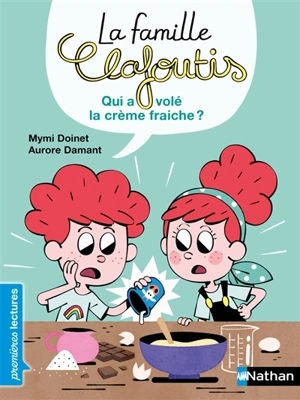 La famille Clafoutis

Qui a volé la crème fraiche ?

Mymi Doinet
Aurore Damant

premières lectures

Nathan